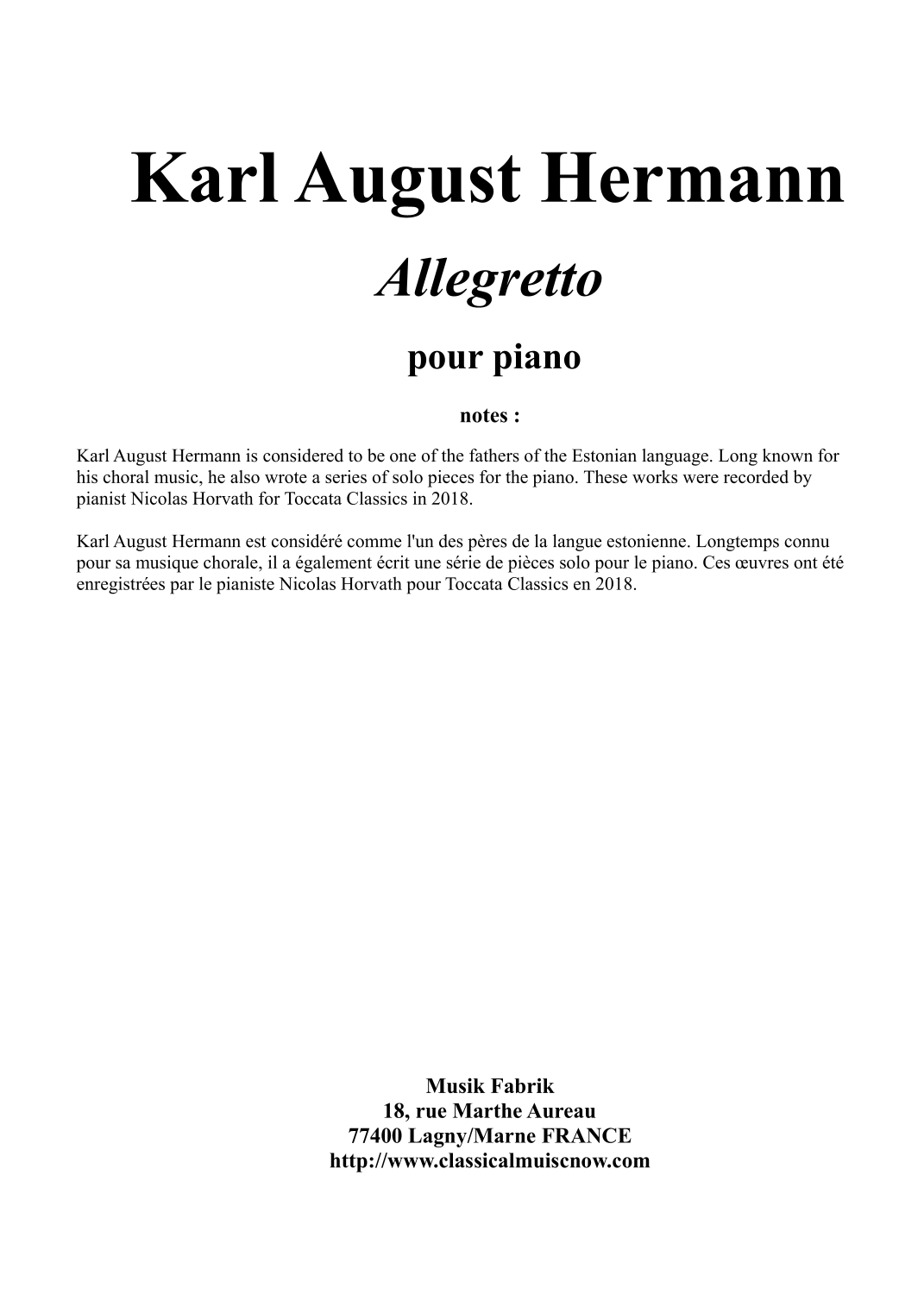 Karl August Hermann

Allegretto

pour piano

notes :

Karl August Hermann is considered to be one of the fathers of the Estonian language. Long known for his choral music, he also wrote a series of solo pieces for the piano. These works were recorded by pianist Nicolas Horvath for Toccata Classics in 2018.

Karl August Hermann est considéré comme l'un des pères de la langue estonienne. Longtemps connu pour sa musique chorale, il a également écrit une série de pièces solo pour le piano. Ces œuvres ont été enregistrées par le pianiste Nicolas Horvath pour Toccata Classics en 2018.

Musik Fabrik
18, rue Marthe Aureau
77400 Lagny/Marne FRANCE
http://www.classicalmuiscnow.com